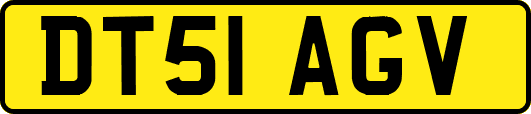 DT51 AGV